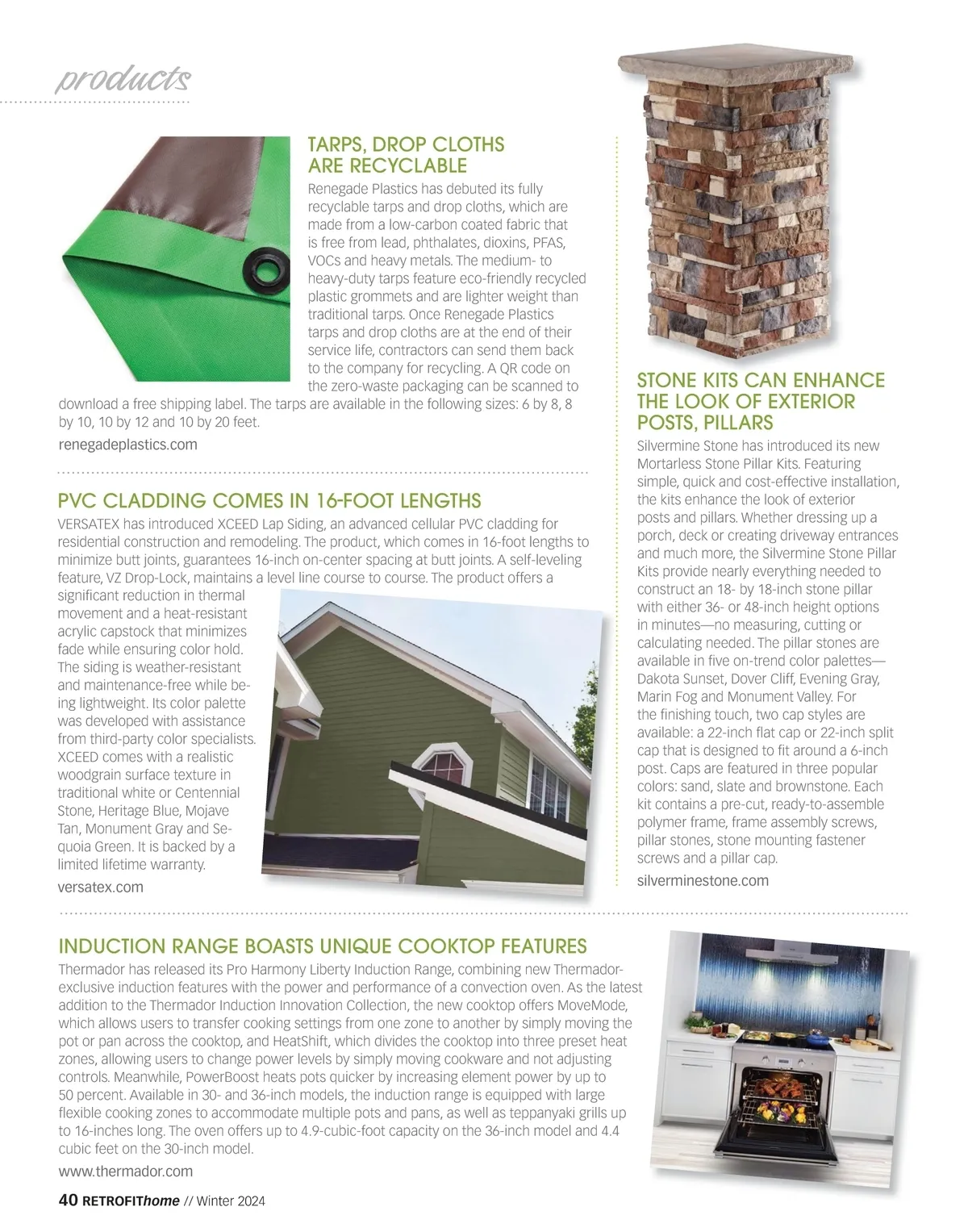 products

TARPS, DROP CLOTHS ARE RECYCLABLE

Renegade Plastics has debuted its fully recyclable tarps and drop cloths, which are made from a low-carbon coated fabric that is free from lead, phthalates, dioxins, PFAS, VOCs and heavy metals. The medium- to heavy-duty tarps feature eco-friendly recycled plastic grommets and are lighter weight than traditional tarps. Once Renegade Plastics tarps and drop cloths are at the end of their service life, contractors can send them back to the company for recycling. A QR code on the zero-waste packaging can be scanned to download a free shipping label. The tarps are available in the following sizes: 6 by 8, 8 by 10, 10 by 12 and 10 by 20 feet.

renegadeplastics.com

PVC CLADDING COMES IN 16-FOOT LENGTHS

VERSATEX has introduced XCEED Lap Siding, an advanced cellular PVC cladding for residential construction and remodeling. The product, which comes in 16-foot lengths to minimize butt joints, guarantees 16-inch on-center spacing at butt joints. A self-leveling feature, VZ Drop-Lock, maintains a level line course to course. The product offers a significant reduction in thermal movement and a heat-resistant acrylic capstock that minimizes fade while ensuring color hold. The siding is weather-resistant and maintenance-free while being lightweight. Its color palette was developed with assistance from third-party color specialists. XCEED comes with a realistic woodgrain surface texture in traditional white or Centennial Stone, Heritage Blue, Mojave Tan, Monument Gray and Sequoia Green. It is backed by a limited lifetime warranty.

versatex.com

STONE KITS CAN ENHANCE THE LOOK OF EXTERIOR POSTS, PILLARS

Silvermine Stone has introduced its new Mortarless Stone Pillar Kits. Featuring simple, quick and cost-effective installation, the kits enhance the look of exterior posts and pillars. Whether dressing up a porch, deck or creating driveway entrances and much more, the Silvermine Stone Pillar Kits provide nearly everything needed to construct an 18- by 18-inch stone pillar with either 36- or 48-inch height options in minutes—no measuring, cutting or calculating needed. The pillar stones are available in five on-trend color palettes—Dakota Sunset, Dover Cliff, Evening Gray, Marin Fog and Monument Valley. For the finishing touch, two cap styles are available: a 22-inch flat cap or 22-inch split cap that is designed to fit around a 6-inch post. Caps are featured in three popular colors: sand, slate and brownstone. Each kit contains a pre-cut, ready-to-assemble polymer frame, frame assembly screws, pillar stones, stone mounting fastener screws and a pillar cap.

silverminestone.com

INDUCTION RANGE BOASTS UNIQUE COOKTOP FEATURES

Thermador has released its Pro Harmony Liberty Induction Range, combining new Thermador-exclusive induction features with the power and performance of a convection oven. As the latest addition to the Thermador Induction Innovation Collection, the new cooktop offers MoveMode, which allows users to transfer cooking settings from one zone to another by simply moving the pot or pan across the cooktop, and HeatShift, which divides the cooktop into three preset heat zones, allowing users to change power levels by simply moving cookware and not adjusting controls. Meanwhile, PowerBoost heats pots quicker by increasing element power by up to 50 percent. Available in 30- and 36-inch models, the induction range is equipped with large flexible cooking zones to accommodate multiple pots and pans, as well as teppanyaki grills up to 16-inches long. The oven offers up to 4.9-cubic-foot capacity on the 36-inch model and 4.4 cubic feet on the 30-inch model.

www.thermador.com

40 RETROFIThome // Winter 2024